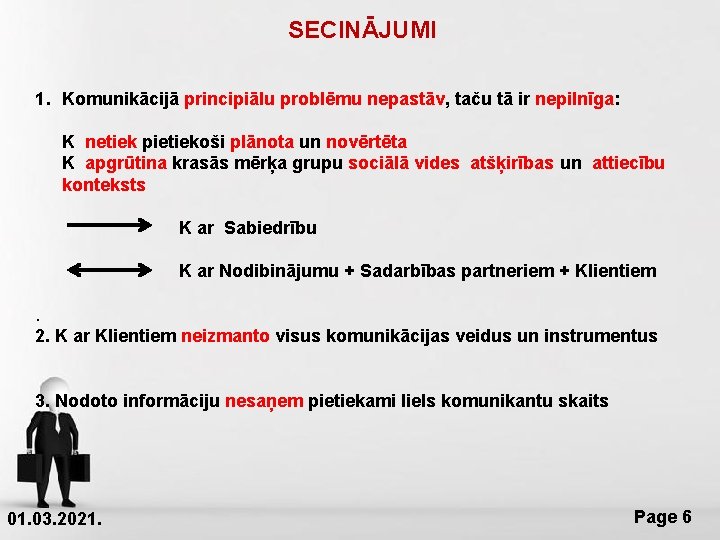 SECINĀJUMI

1. Komunikācijā principiālu problēmu nepastāv, taču tā ir nepilnīga:

K netiek pietiekoši plānota un novērtēta
K apgrūtina krasās mērķa grupu sociālā vides atšķirības un attiecību konteksts

K ar Sabiedrību

K ar Nodibinājumu + Sadarbības partneriem + Klientiem

.
2. K ar Klientiem neizmanto visus komunikācijas veidus un instrumentus

3. Nodoto informāciju nesaņem pietiekami liels komunikantu skaits

01.03.2021.

Page 6